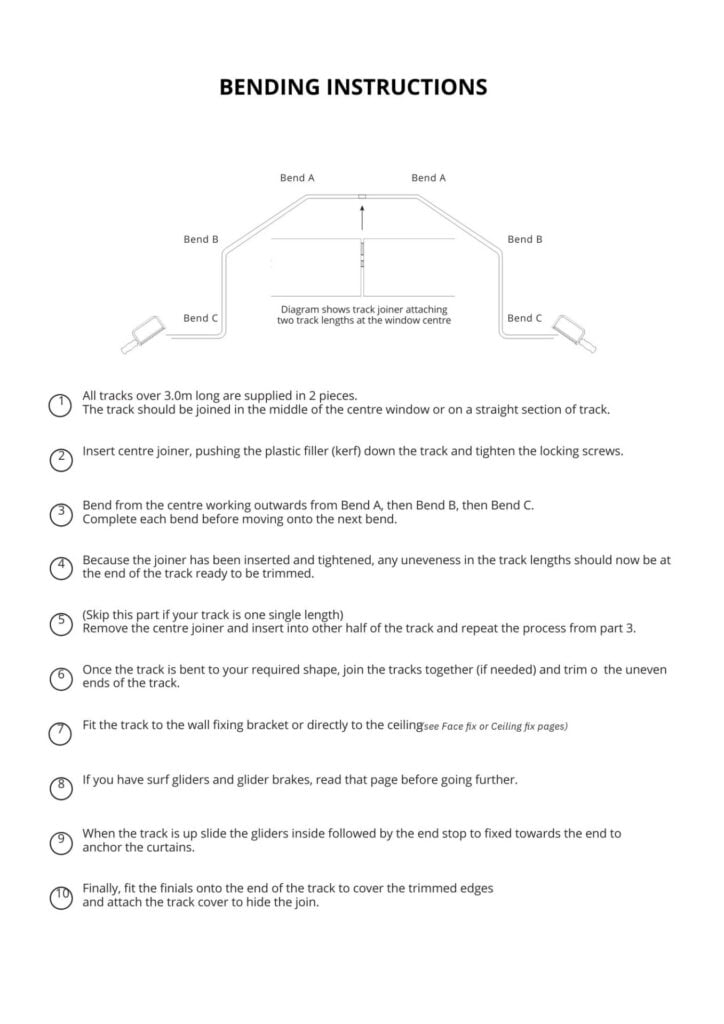 BENDING INSTRUCTIONS

Bend A

Bend A

Bend B

Bend B

Bend C

Diagram shows track joiner attaching two track lengths at the window centre

Bend C

1 All tracks over 3.0m long are supplied in 2 pieces.
The track should be joined in the middle of the centre window or on a straight section of track.

2 Insert centre joiner, pushing the plastic filler (kerf) down the track and tighten the locking screws.

3 Bend from the centre working outwards from Bend A, then Bend B, then Bend C.
Complete each bend before moving onto the next bend.

4 Because the joiner has been inserted and tightened, any uneveness in the track lengths should now be at the end of the track ready to be trimmed.

5 (Skip this part if your track is one single length)
Remove the centre joiner and insert into other half of the track and repeat the process from part 3.

6 Once the track is bent to your required shape, join the tracks together (if needed) and trim o the uneven ends of the track.

7 Fit the track to the wall fixing bracket or directly to the ceiling(see Face fix or Ceiling fix pages)

8 If you have surf gliders and glider brakes, read that page before going further.

9 When the track is up slide the gliders inside followed by the end stop to fixed towards the end to anchor the curtains.

10 Finally, fit the finials onto the end of the track to cover the trimmed edges and attach the track cover to hide the join.